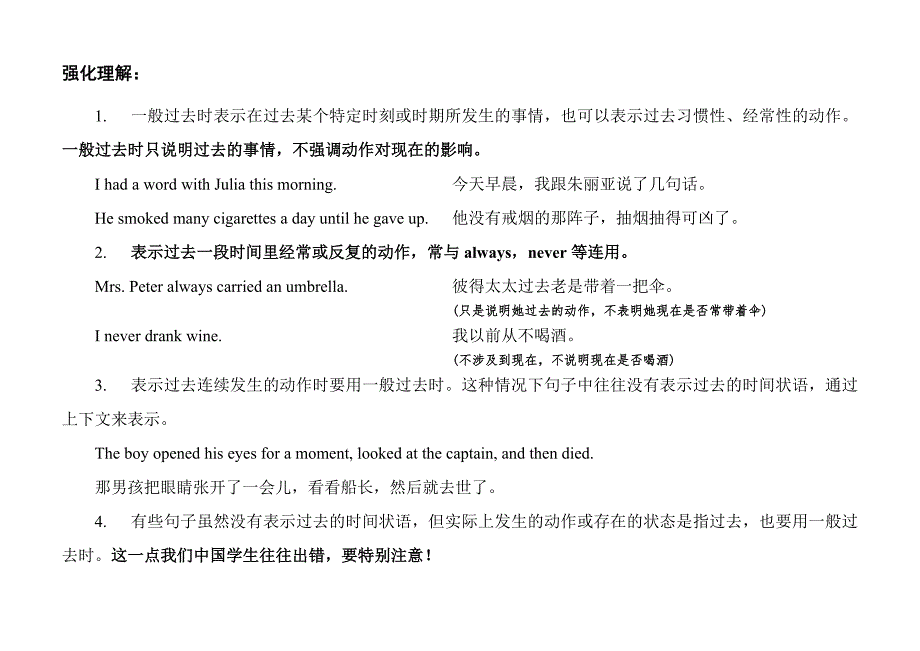 强化理解：

1. 一般过去时表示在过去某个特定时刻或时期所发生的事情，也可以表示过去习惯性、经常性的动作。一般过去时只说明过去的事情，不强调动作对现在的影响。

I had a word with Julia this morning. 今天早晨，我跟朱丽亚说了几句话。

He smoked many cigarettes a day until he gave up. 他没有戒烟的那阵子，抽烟抽得可凶了。

2. 表示过去一段时间里经常或反复的动作，常与 always，never 等连用。

Mrs. Peter always carried an umbrella. 彼得太太过去老是带着一把伞。
(只是说明她过去的动作，不表明她现在是否常带着伞)

I never drank wine. 我以前从不喝酒。
(不涉及到现在，不说明现在是否喝酒)

3. 表示过去连续发生的动作时要用一般过去时。这种情况下句子中往往没有表示过去的时间状语，通过上下文来表示。

The boy opened his eyes for a moment, looked at the captain, and then died.

那男孩把眼睛张开了一会儿，看看船长，然后就去世了。

4. 有些句子虽然没有表示过去的时间状语，但实际上发生的动作或存在的状态是指过去，也要用一般过去时。这一点我们中国学生往往出错，要特别注意！